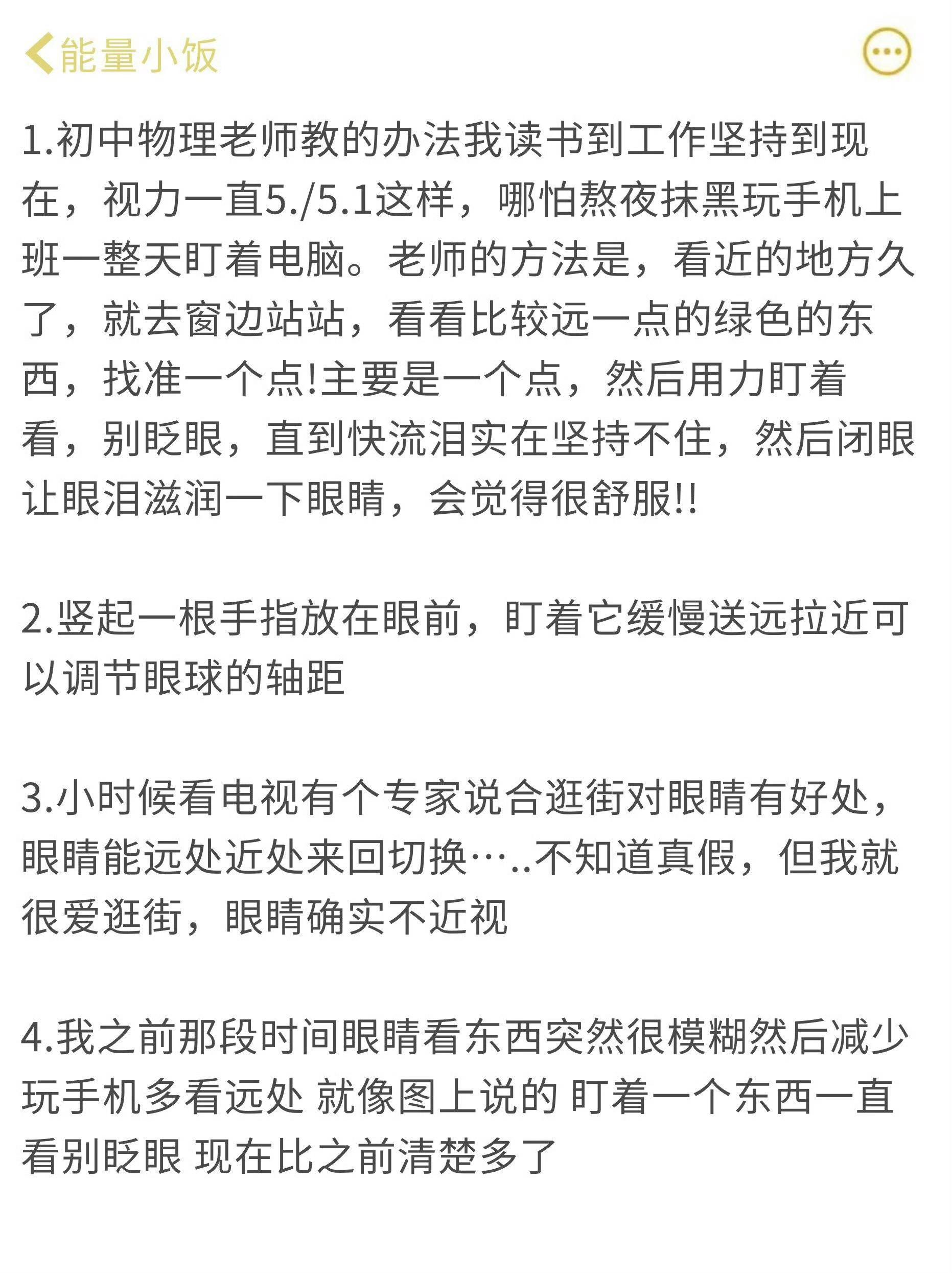 能量小饭

1.初中物理老师教的办法我读书到工作坚持到现在，视力一直5./5.1这样，哪怕熬夜抹黑玩手机上班一整天盯着电脑。老师的方法是，看近的地方久了，就去窗边站站，看看比较远一点的绿色的东西，找准一个点!主要是一个点，然后用力盯着看，别眨眼，直到快流泪实在坚持不住，然后闭眼让眼泪滋润一下眼睛，会觉得很舒服!!

2.竖起一根手指放在眼前，盯着它缓慢送远拉近可以调节眼球的轴距

3.小时候看电视有个专家说合逛街对眼睛有好处，眼睛能远处近处来回切换…..不知道真假，但我就很爱逛街，眼睛确实不近视

4.我之前那段时间眼睛看东西突然很模糊然后减少玩手机多看远处 就像图上说的 盯着一个东西一直看别眨眼 现在比之前清楚多了